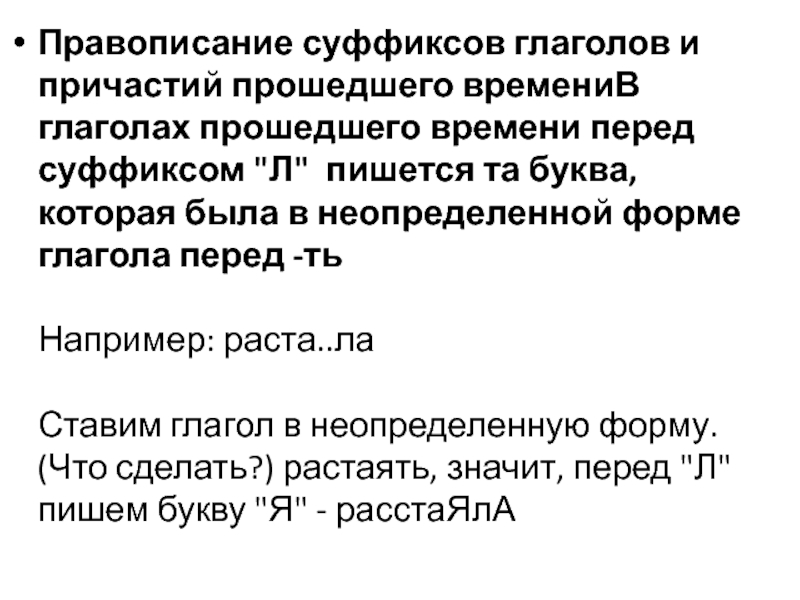 • Правописание суффиксов глаголов и причастий прошедшего времениВ глаголах прошедшего времени перед суффиксом "Л" пишется та буква, которая была в неопределенной форме глагола перед -ть

Например: раста..ла

Ставим глагол в неопределенную форму. (Что сделать?) растаять, значит, перед "Л" пишем букву "Я" - расстаЯлА